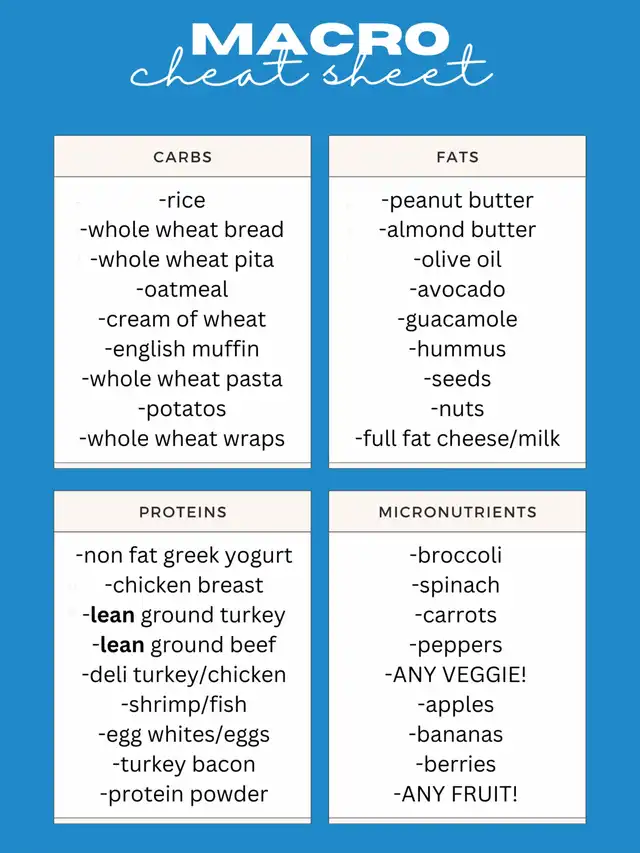 MACRO
cheat sheet

CARBS

-rice
-whole wheat bread
-whole wheat pita
-oatmeal
-cream of wheat
-english muffin
-whole wheat pasta
-potatos
-whole wheat wraps

FATS

-peanut butter
-almond butter
-olive oil
-avocado
-guacamole
-hummus
-seeds
-nuts
-full fat cheese/milk

PROTEINS

-non fat greek yogurt
-chicken breast
-lean ground turkey
-lean ground beef
-deli turkey/chicken
-shrimp/fish
-egg whites/eggs
-turkey bacon
-protein powder

MICRONUTRIENTS

-broccoli
-spinach
-carrots
-peppers
-ANY VEGGIE!
-apples
-bananas
-berries
-ANY FRUIT!